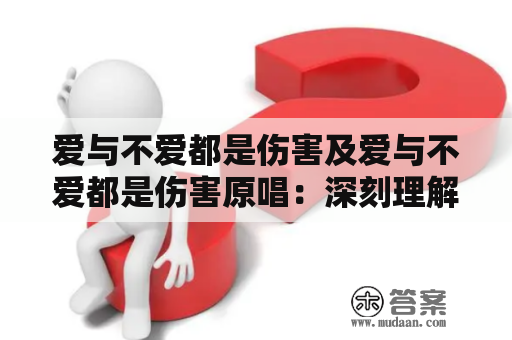 爱与不爱都是伤害及爱与不爱都是伤害原唱：深刻理解

木 答案
www.mudaan.com